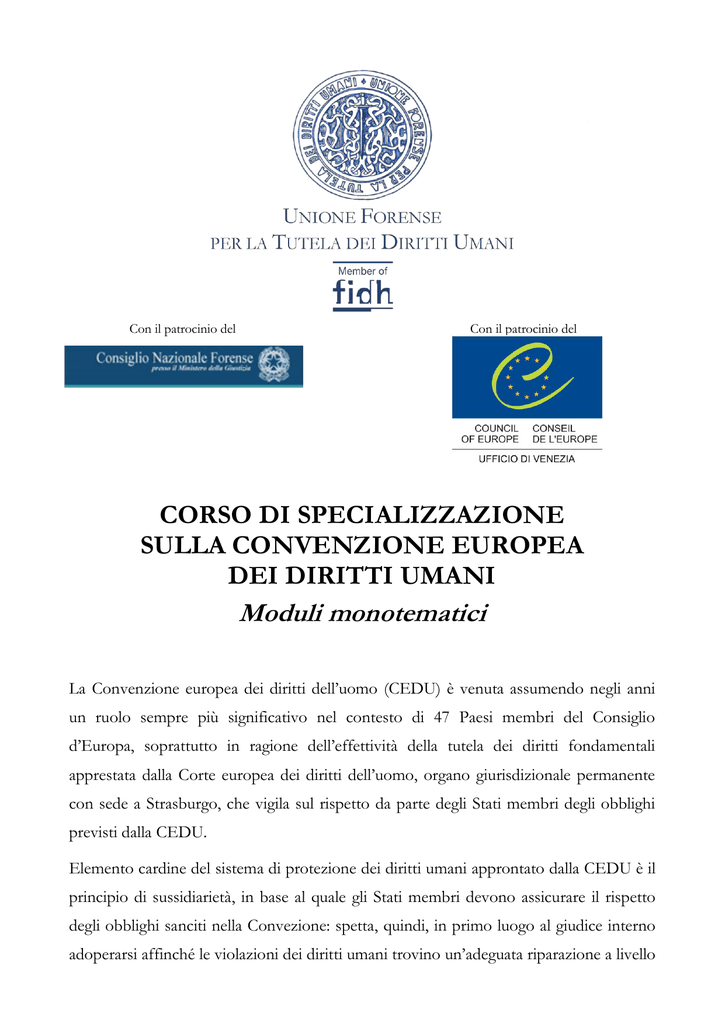 UNIONE FORENSE PER LA TUTELA DEI DIRITTI UMANI

UNIONE FORENSE
PER LA TUTELA DEI DIRITTI UMANI

Member of
fidh

Con il patrocinio del

Consiglio Nazionale Forense
presso il Ministero della Giustizia

Con il patrocinio del

COUNCIL OF EUROPE
CONSEIL DE L'EUROPE
UFFICIO DI VENEZIA

CORSO DI SPECIALIZZAZIONE
SULLA CONVENZIONE EUROPEA
DEI DIRITTI UMANI
Moduli monotematici

La Convenzione europea dei diritti dell'uomo (CEDU) è venuta assumendo negli anni un ruolo sempre più significativo nel contesto di 47 Paesi membri del Consiglio d'Europa, soprattutto in ragione dell'effettività della tutela dei diritti fondamentali apprestata dalla Corte europea dei diritti dell'uomo, organo giurisdizionale permanente con sede a Strasburgo, che vigila sul rispetto da parte degli Stati membri degli obblighi previsti dalla CEDU.

Elemento cardine del sistema di protezione dei diritti umani approntato dalla CEDU è il principio di sussidiarietà, in base al quale gli Stati membri devono assicurare il rispetto degli obblighi sanciti nella Convezione: spetta, quindi, in primo luogo al giudice interno adoperarsi affinché le violazioni dei diritti umani trovino un'adeguata riparazione a livello